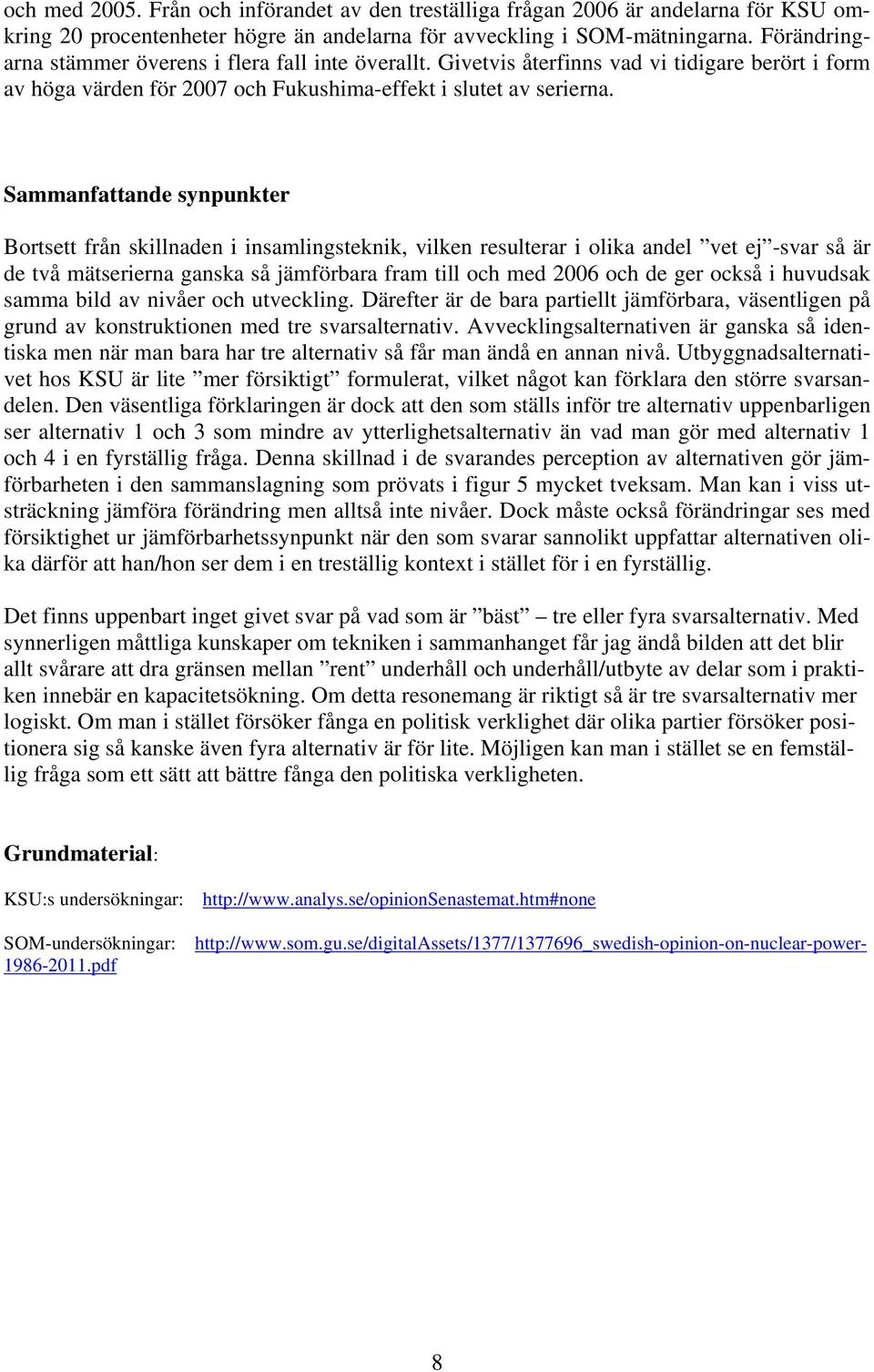 och med 2005. Från och införandet av den treställiga frågan 2006 är andelarna för KSU omkring 20 procentenheter högre än andelarna för avveckling i SOM-mätningarna. Förändringarna stämmer överens i flera fall inte överallt. Givetvis återfinns vad vi tidigare berört i form av höga värden för 2007 och Fukushima-effekt i slutet av serierna.

Sammanfattande synpunkter

Bortsett från skillnaden i insamlingsteknik, vilken resulterar i olika andel ”vet ej”-svar så är de två mätserierna ganska så jämförbara fram till och med 2006 och de ger också i huvudsak samma bild av nivåer och utveckling. Därefter är de bara partiellt jämförbara, väsentligen på grund av konstruktionen med tre svarsalternativ. Avvecklingsalternativen är ganska så identiska men när man bara har tre alternativ så får man ändå en annan nivå. Utbyggnadsalternativet hos KSU är lite ”mer försiktigt” formulerat, vilket något kan förklara den större svarsandelen. Den väsentliga förklaringen är dock att den som ställs inför tre alternativ uppenbarligen ser alternativ 1 och 3 som mindre av ytterlighetsalternativ än vad man gör med alternativ 1 och 4 i en fyrställig fråga. Denna skillnad i de svarandes perception av alternativen gör jämförbarheten i den sammanslagning som prövats i figur 5 mycket tveksam. Man kan i viss utsträckning jämföra förändring men alltså inte nivåer. Dock måste också förändringar ses med försiktighet ur jämförbarhetssynpunkt när den som svarar sannolikt uppfattar alternativen olika därför att han/hon ser dem i en treställig kontext i stället för i en fyrställig.

Det finns uppenbart inget givet svar på vad som är ”bäst” – tre eller fyra svarsalternativ. Med synnerligen måttliga kunskaper om tekniken i sammanhanget får jag ändå bilden att det blir allt svårare att dra gränsen mellan ”rent” underhåll och underhåll/utbyte av delar som i praktiken innebär en kapacitetsökning. Om detta resonemang är riktigt så är tre svarsalternativ mer logiskt. Om man i stället försöker fånga en politisk verklighet där olika partier försöker positionera sig så kanske även fyra alternativ är för lite. Möjligen kan man i stället se en femställig fråga som ett sätt att bättre fånga den politiska verkligheten.

Grundmaterial:

KSU:s undersökningar: http://www.analys.se/opinionSenastemat.htm#none

SOM-undersökningar: http://www.som.gu.se/digitalAssets/1377/1377696_swedish-opinion-on-nuclear-power-1986-2011.pdf

8